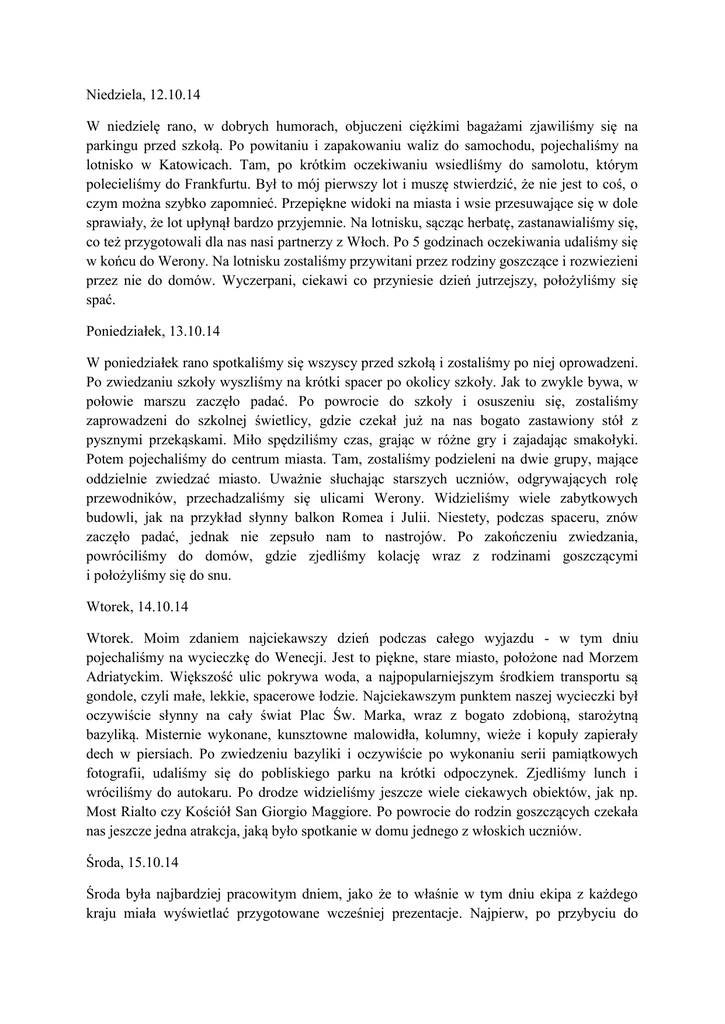 Niedziela, 12.10.14

W niedzielę rano, w dobrych humorach, objuczeni ciężkimi bagażami zjawiliśmy się na parkingu przed szkołą. Po powitaniu i zapakowaniu waliz do samochodu, pojechaliśmy na lotnisko w Katowicach. Tam, po krótkim oczekiwaniu wsiedliśmy do samolotu, którym polecieliśmy do Frankfurtu. Był to mój pierwszy lot i muszę stwierdzić, że nie jest to coś, o czym można szybko zapomnieć. Przepiękne widoki na miasta i wsie przesuwające się w dole sprawiały, że lot upłynął bardzo przyjemnie. Na lotnisku, sącząc herbatę, zastanawialiśmy się, co też przygotowali dla nas nasi partnerzy z Włoch. Po 5 godzinach oczekiwania udaliśmy się w końcu do Werony. Na lotnisku zostaliśmy przywitani przez rodziny goszczące i rozwiezieni przez nie do domów. Wyczerpani, ciekawi co przyniesie dzień jutrzejszy, położyliśmy się spać.

Poniedziałek, 13.10.14

W poniedziałek rano spotkaliśmy się wszyscy przed szkołą i zostaliśmy po niej oprowadzeni. Po zwiedzaniu szkoły wyszliśmy na krótki spacer po okolicy szkoły. Jak to zwykle bywa, w połowie marszu zaczęło padać. Po powrocie do szkoły i osuszeniu się, zostaliśmy zaprowadzeni do szkolnej świetlicy, gdzie czekał już na nas bogato zastawiony stół z pysznymi przekąskami. Miło spędziliśmy czas, grając w różne gry i zajadając smakołyki. Potem pojechaliśmy do centrum miasta. Tam, zostaliśmy podzieleni na dwie grupy, mające oddzielnie zwiedzać miasto. Uważnie słuchając starszych uczniów, odgrywających rolę przewodników, przechadzaliśmy się ulicami Werony. Widzieliśmy wiele zabytkowych budowli, jak na przykład słynny balkon Romea i Julii. Niestety, podczas spaceru, znów zaczęło padać, jednak nie zepsuło nam to nastrojów. Po zakończeniu zwiedzania, powróciliśmy do domów, gdzie zjedliśmy kolację wraz z rodzinami goszczącymi i położyliśmy się do snu.

Wtorek, 14.10.14

Wtorek. Moim zdaniem najciekawszy dzień podczas całego wyjazdu - w tym dniu pojechaliśmy na wycieczkę do Wenecji. Jest to piękne, stare miasto, położone nad Morzem Adriatyckim. Większość ulic pokrywa woda, a najpopularniejszym środkiem transportu są gondole, czyli małe, lekkie, spacerowe łodzie. Najciekawszym punktem naszej wycieczki był oczywiście słynny na cały świat Plac Św. Marka, wraz z bogato zdobioną, starożytną bazyliką. Misternie wykonane, kunsztowne malowidła, kolumny, wieże i kopuły zapierały dech w piersiach. Po zwiedzeniu bazyliki i oczywiście po wykonaniu serii pamiątkowych fotografii, udaliśmy się do pobliskiego parku na krótki odpoczynek. Zjedliśmy lunch i wróciliśmy do autokaru. Po drodze widzieliśmy jeszcze wiele ciekawych obiektów, jak np. Most Rialto czy Kościół San Giorgio Maggiore. Po powrocie do rodzin goszczących czekała nas jeszcze jedna atrakcja, jaką było spotkanie w domu jednego z włoskich uczniów.

Środa, 15.10.14

Środa była najbardziej pracowitym dniem, jako że to właśnie w tym dniu ekipa z każdego kraju miała wyświetlać przygotowane wcześniej prezentacje. Najpierw, po przybyciu do